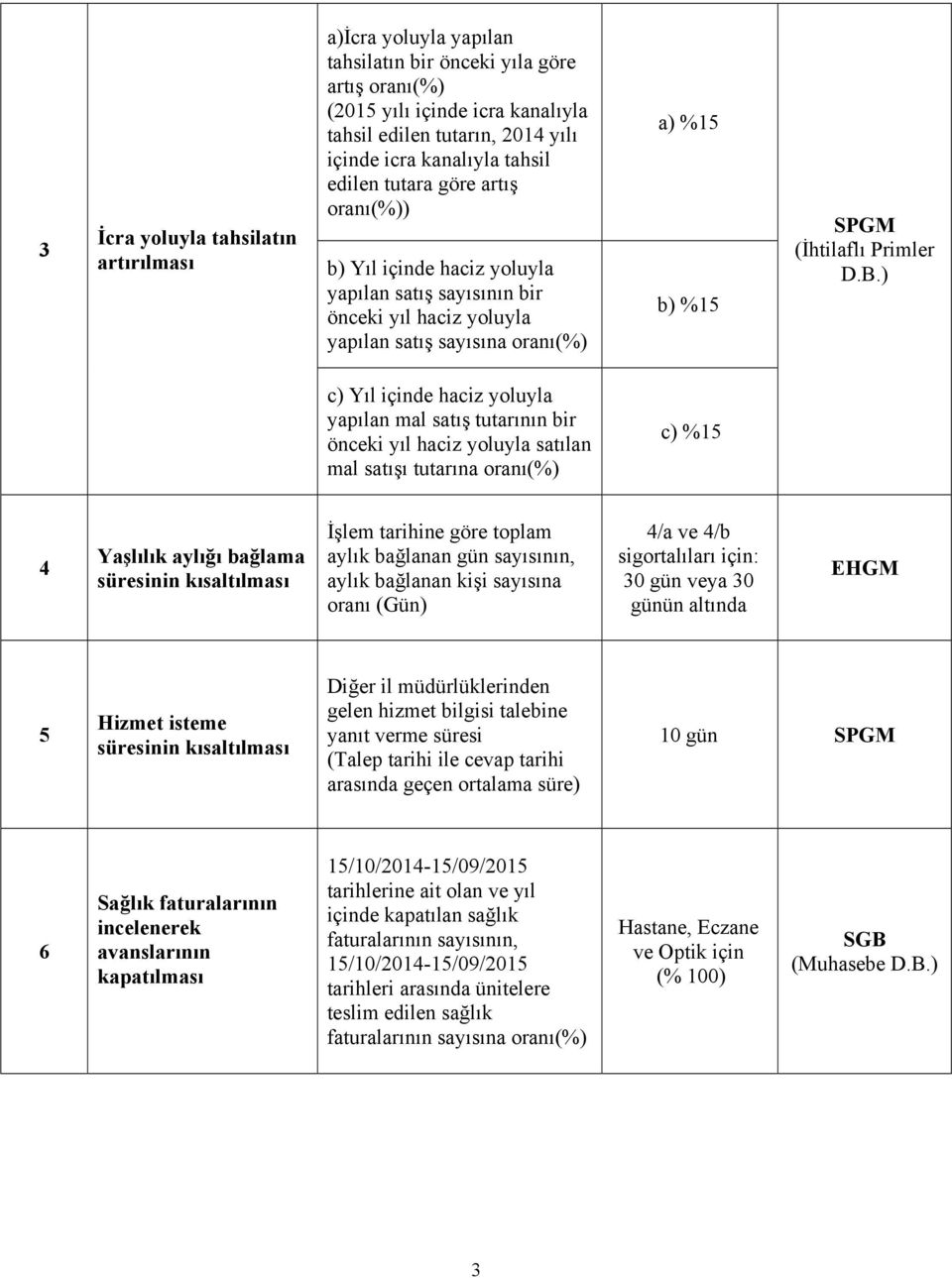 | | | | | |
|---|---|---|---|---|
| 3 | İcra yoluyla tahsilatın artırılması | a)İcra yoluyla yapılan tahsilatın bir önceki yıla göre artış oranı(%) (2015 yılı içinde icra kanalıyla tahsil edilen tutarın, 2014 yılı içinde icra kanalıyla tahsil edilen tutara göre artış oranı(%)) | a) %15 | SPGM (İhtilaflı Primler D.B.) |
| | | b) Yıl içinde haciz yoluyla yapılan satış sayısının bir önceki yıl haciz yoluyla yapılan satış sayısına oranı(%) | b) %15 | |
| | | c) Yıl içinde haciz yoluyla yapılan mal satış tutarının bir önceki yıl haciz yoluyla satılan mal satışı tutarına oranı(%) | c) %15 | |
| 4 | Yaşlılık aylığı bağlama süresinin kısaltılması | İşlem tarihine göre toplam aylık bağlanan gün sayısının, aylık bağlanan kişi sayısına oranı (Gün) | 4/a ve 4/b sigortalıları için: 30 gün veya 30 günün altında | EHGM |
| 5 | Hizmet isteme süresinin kısaltılması | Diğer il müdürlüklerinden gelen hizmet bilgisi talebine yanıt verme süresi (Talep tarihi ile cevap tarihi arasında geçen ortalama süre) | 10 gün | SPGM |
| 6 | Sağlık faturalarının incelenerek avanslarının kapatılması | 15/10/2014-15/09/2015 tarihlerine ait olan ve yıl içinde kapatılan sağlık faturalarının sayısının, 15/10/2014-15/09/2015 tarihleri arasında ünitelere teslim edilen sağlık faturalarının sayısına oranı(%) | Hastane, Eczane ve Optik için (% 100) | SGB (Muhasebe D.B.) |

3